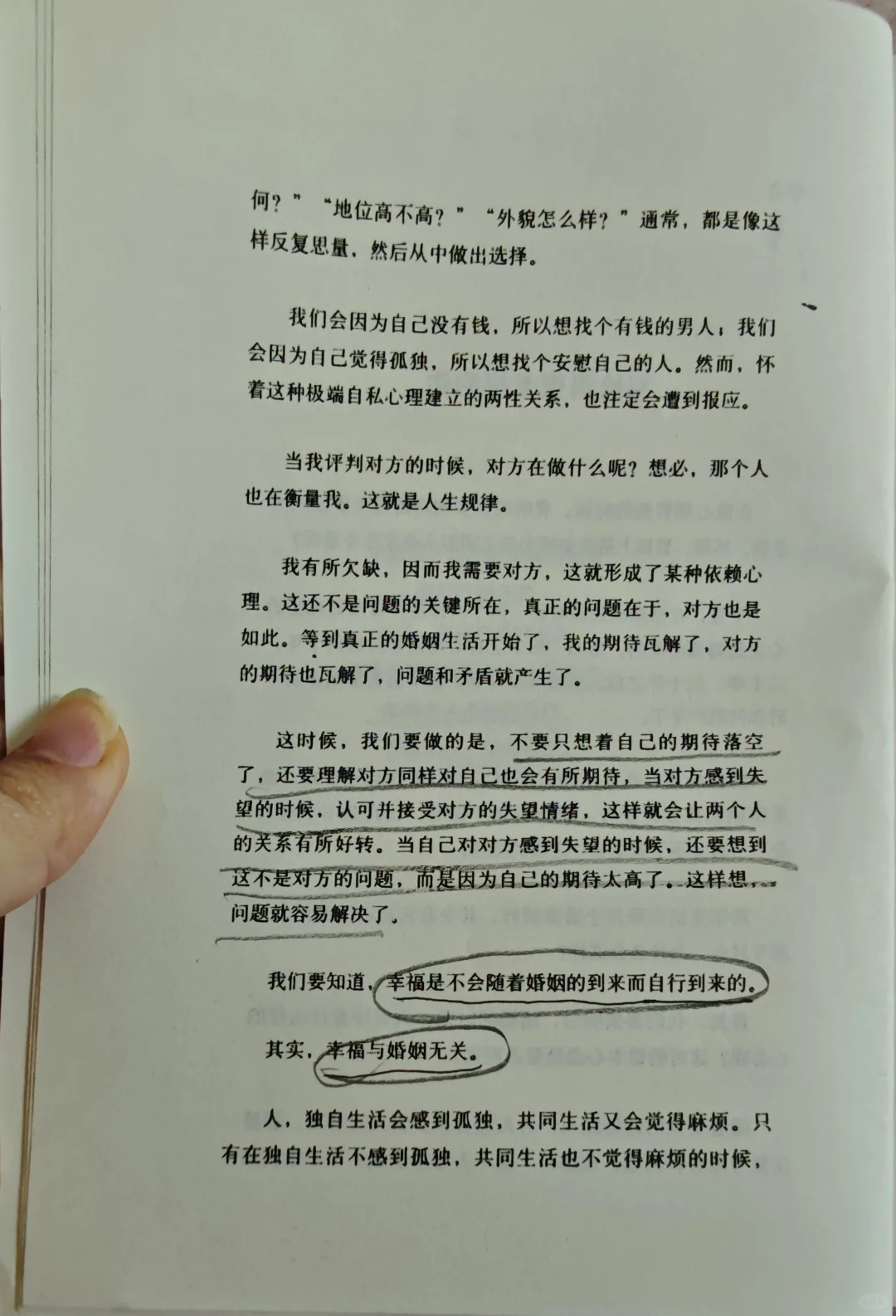 何？”“地位高不高？”“外貌怎么样？”通常，都是像这样反复思量，然后从中做出选择。

我们会因为自己没有钱，所以想找个有钱的男人；我们会因为自己觉得孤独，所以想找个安慰自己的人。然而，怀着这种极端自私心理建立的两性关系，也注定会遭到报应。

当我评判对方的时候，对方在做什么呢？想必，那个人也在衡量我。这就是人生规律。

我有所欠缺，因而我需要对方，这就形成了某种依赖心理。这还不是问题的关键所在，真正的问题在于，对方也是如此。等到真正的婚姻生活开始了，我的期待瓦解了，对方的期待也瓦解了，问题和矛盾就产生了。

这时候，我们要做的是，不要只想着自己的期待落空了，还要理解对方同样对自己也会有所期待，当对方感到失望的时候，认可并接受对方的失望情绪，这样就会让两个人的关系有所好转。当自己对对方感到失望的时候，还要想到这不是对方的问题，而是因为自己的期待太高了。这样想，问题就容易解决了。

我们要知道，幸福是不会随着婚姻的到来而自行到来的。

其实，幸福与婚姻无关。

人，独自生活会感到孤独，共同生活又会觉得麻烦。只有在独自生活不感到孤独，共同生活也不觉得麻烦的时候，